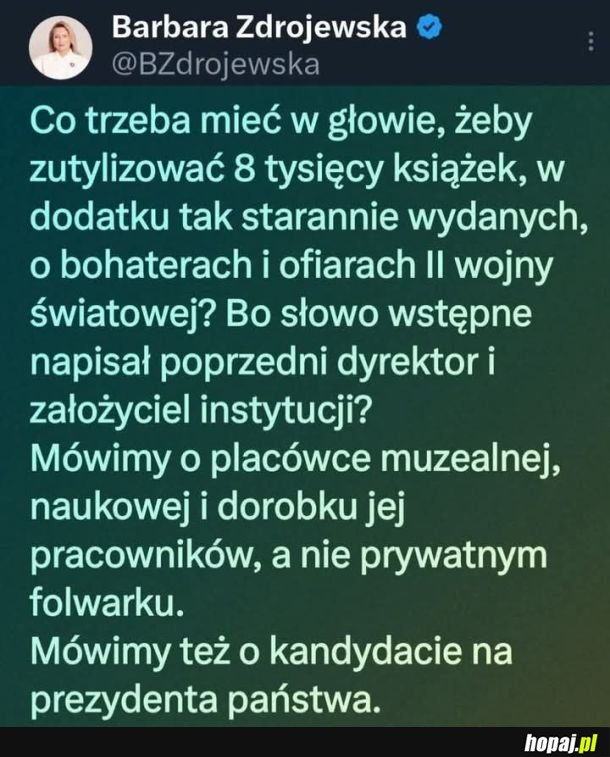 Barbara Zdrojewska
@BZdrojewska

Co trzeba mieć w głowie, żeby zutylizować 8 tysięcy książek, w dodatku tak starannie wydanych, o bohaterach i ofiarach II wojny światowej? Bo słowo wstępne napisał poprzedni dyrektor i założyciel instytucji?
Mówimy o placówce muzealnej, naukowej i dorobku jej pracowników, a nie prywatnym folwarku.
Mówimy też o kandydacie na prezydenta państwa.

hopaj.pl